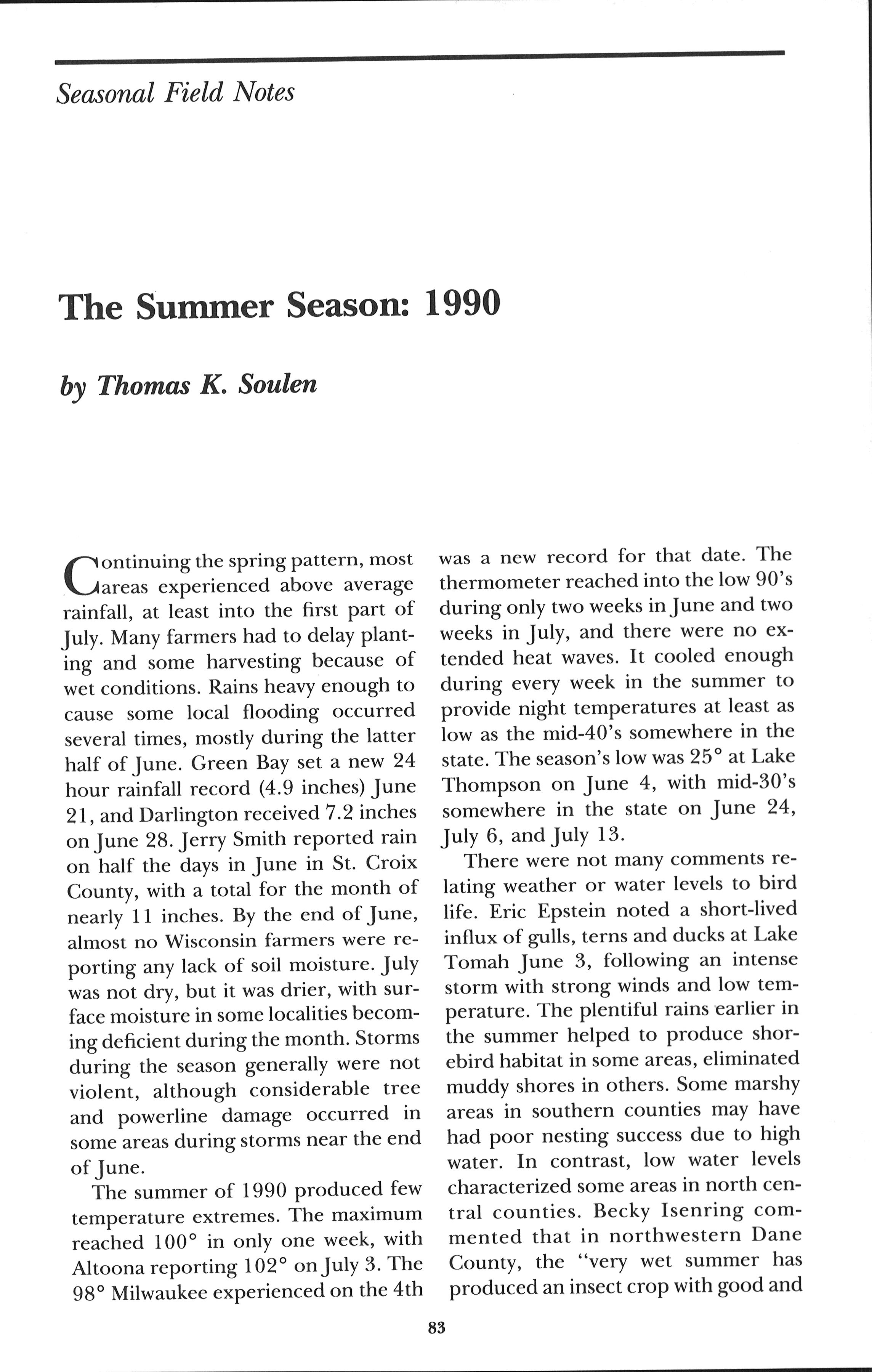 Seasonal Field Notes

The Summer Season: 1990

by Thomas K. Soulen

Continuing the spring pattern, most areas experienced above average rainfall, at least into the first part of July. Many farmers had to delay planting and some harvesting because of wet conditions. Rains heavy enough to cause some local flooding occurred several times, mostly during the latter half of June. Green Bay set a new 24 hour rainfall record (4.9 inches) June 21, and Darlington received 7.2 inches on June 28. Jerry Smith reported rain on half the days in June in St. Croix County, with a total for the month of nearly 11 inches. By the end of June, almost no Wisconsin farmers were reporting any lack of soil moisture. July was not dry, but it was drier, with surface moisture in some localities becoming deficient during the month. Storms during the season generally were not violent, although considerable tree and powerline damage occurred in some areas during storms near the end of June.

The summer of 1990 produced few temperature extremes. The maximum reached 100° in only one week, with Altoona reporting 102° on July 3. The 98° Milwaukee experienced on the 4th was a new record for that date. The thermometer reached into the low 90's during only two weeks in June and two weeks in July, and there were no extended heat waves. It cooled enough during every week in the summer to provide night temperatures at least as low as the mid-40's somewhere in the state. The season's low was 25° at Lake Thompson on June 4, with mid-30's somewhere in the state on June 24, July 6, and July 13.

There were not many comments relating weather or water levels to bird life. Eric Epstein noted a short-lived influx of gulls, terns and ducks at Lake Tomah June 3, following an intense storm with strong winds and low temperature. The plentiful rains earlier in the summer helped to produce shorebird habitat in some areas, eliminated muddy shores in others. Some marshy areas in southern counties may have had poor nesting success due to high water. In contrast, low water levels characterized some areas in north central counties. Becky Isenring commented that in northwestern Dane County, the "very wet summer has produced an insect crop with good and

83